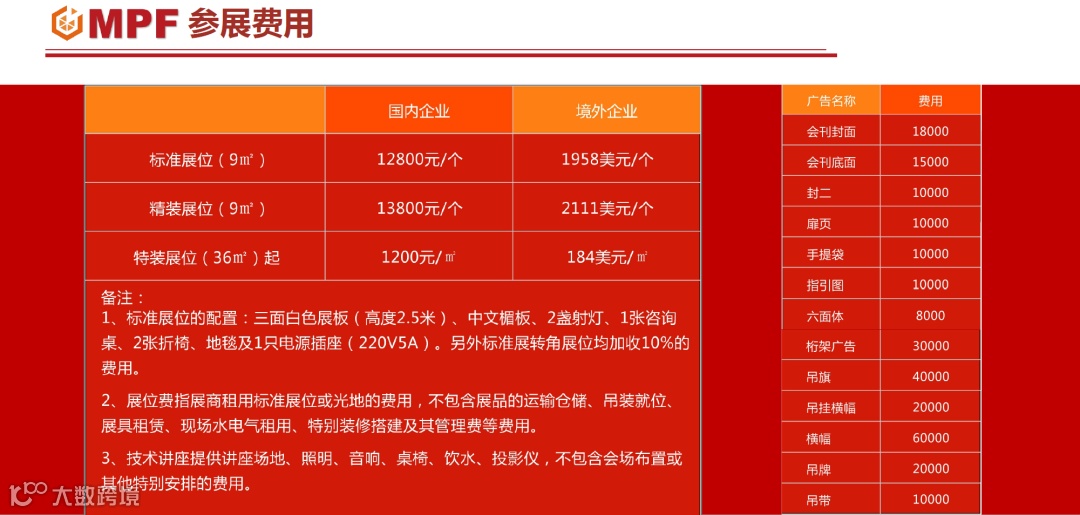 MPF 参展费用

|  | 国内企业 | 境外企业 |
|---|---|---|
| 标准展位（9㎡） | 12800元/个 | 1958美元/个 |
| 精装展位（9㎡） | 13800元/个 | 2111美元/个 |
| 特装展位（36㎡）起 | 1200元/㎡ | 184美元/㎡ |

备注：
1、标准展位的配置：三面白色展板（高度2.5米）、中文楣板、2盏射灯、1张咨询桌、2张折椅、地毯及1只电源插座（220V5A）。另外标准展转角展位均加收10%的费用。

2、展位费指展商租用标准展位或光地的费用，不包含展品的运输仓储、吊装就位、展具租赁、现场水电气租用、特别装修搭建及其管理费等费用。

3、技术讲座提供讲座场地、照明、音响、桌椅、饮水、投影仪，不包含会场布置或其他特别安排的费用。

| 广告名称 | 费用 |
|---|---|
| 会刊封面 | 18000 |
| 会刊底面 | 15000 |
| 封二 | 10000 |
| 扉页 | 10000 |
| 手提袋 | 10000 |
| 指引图 | 10000 |
| 六面体 | 8000 |
| 桁架广告 | 30000 |
| 吊旗 | 40000 |
| 吊挂横幅 | 20000 |
| 横幅 | 60000 |
| 吊牌 | 20000 |
| 吊带 | 10000 |

大数跨境